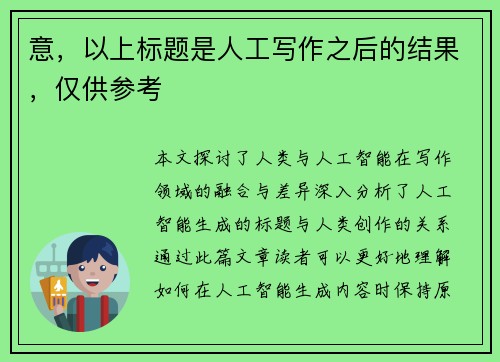 意，以上标题是人工写作之后的结果，仅供参考

本文探讨了人类与人工智能在写作领域的融合与差异深入分析了人工智能生成的标题与人类创作的关系通过此篇文章读者可以更好地理解如何在人工智能生成内容时保持原